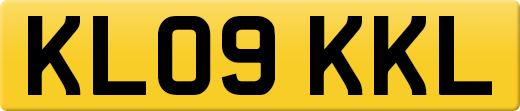 KL09 KKL